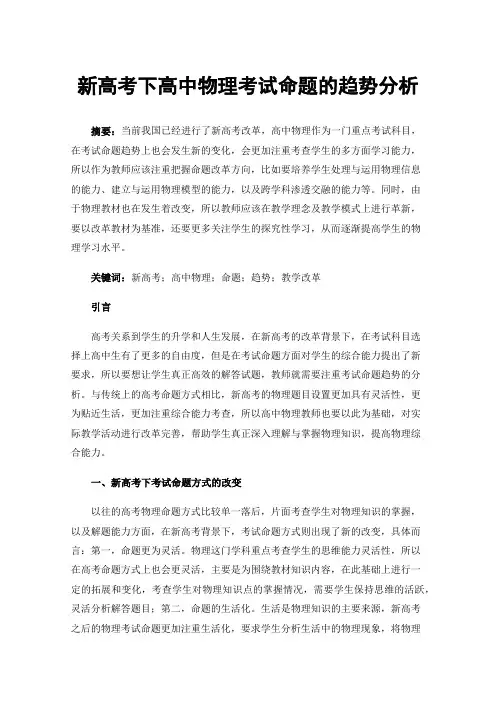 新高考下高中物理考试命题的趋势分析

摘要：当前我国已经进行了新高考改革，高中物理作为一门重点考试科目，在考试命题趋势上也会发生新的变化，会更加注重考查学生的多方面学习能力，所以作为教师应该注重把握命题改革方向，比如要培养学生处理与运用物理信息的能力、建立与运用物理模型的能力，以及跨学科渗透交融的能力等。同时，由于物理教材也在发生着改变，所以教师应该在教学理念及教学模式上进行革新，要以改革教材为基准，还要更多关注学生的探究性学习，从而逐渐提高学生的物理学习水平。

关键词：新高考；高中物理；命题；趋势；教学改革

引言

高考关系到学生的升学和人生发展，在新高考的改革背景下，在考试科目选择上高中生有了更多的自由度，但是在考试命题方面对学生的综合能力提出了新要求，所以要想让学生真正高效的解答试题，教师就需要注重考试命题趋势的分析。与传统上的高考命题方式相比，新高考的物理题目设置更加具有灵活性，更为贴近生活，更加注重综合能力考查，所以高中物理教师也要以此为基础，对实际教学活动进行改革完善，帮助学生真正深入理解与掌握物理知识，提高物理综合能力。

一、新高考下考试命题方式的改变

以往的高考物理命题方式比较单一落后，片面考查学生对物理知识的掌握，以及解题能力方面，在新高考背景下，考试命题方式则出现了新的改变，具体而言：第一，命题更为灵活。物理这门学科重点考查学生的思维能力灵活性，所以在高考命题方式上也会更灵活，主要是为围绕教材知识内容，在此基础上进行一定的拓展和变化，考查学生对物理知识点的掌握情况，需要学生保持思维的活跃，灵活分析解答题目；第二，命题的生活化。生活是物理知识的主要来源，新高考之后的物理考试命题更加注重生活化，要求学生分析生活中的物理现象，将物理